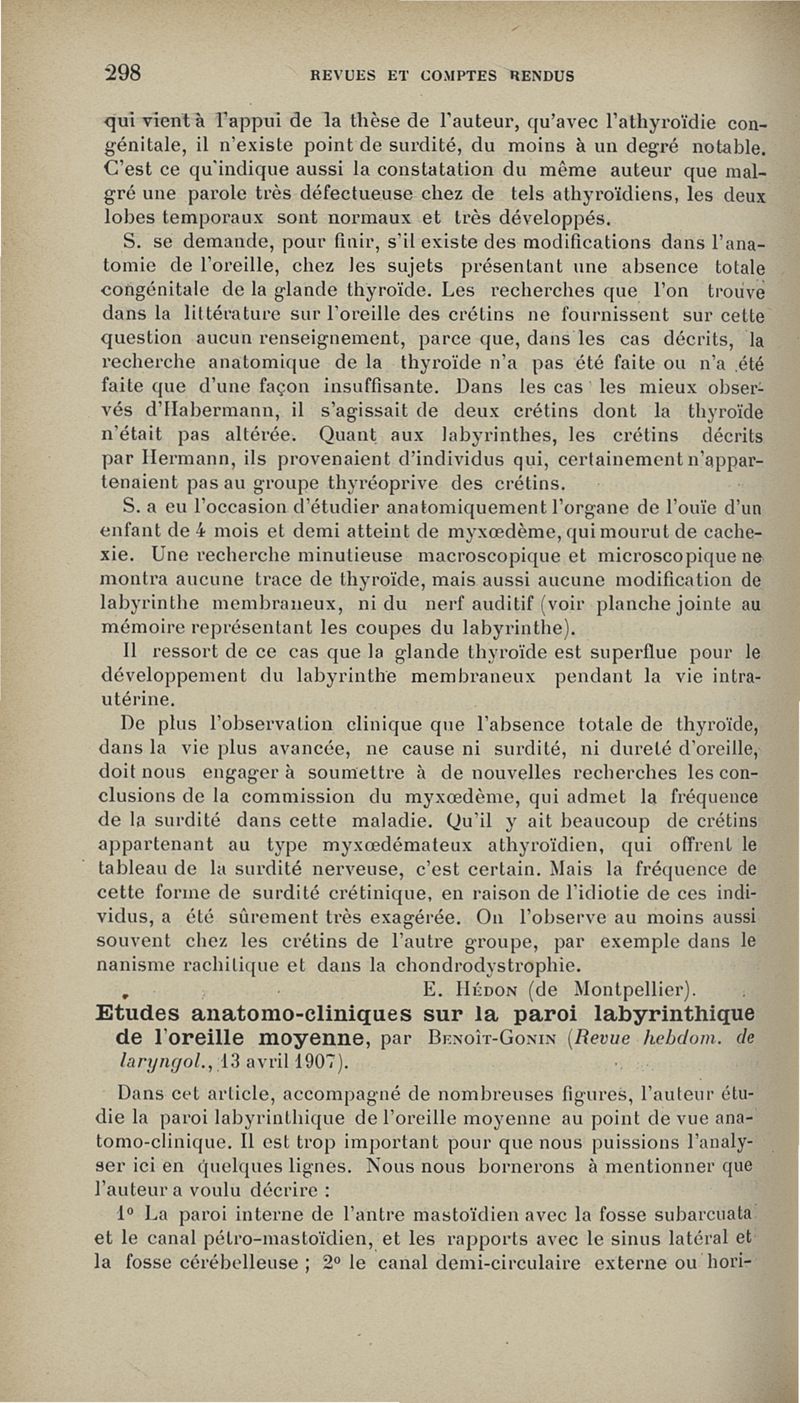 298 REVUES ET COMPTES RENDUS

qui vient à l'appui de la thèse de l'auteur, qu'avec l'athyroïdie congénitale, il n'existe point de surdité, du moins à un degré notable. C'est ce qu'indique aussi la constatation du même auteur que malgré une parole très défectueuse chez de tels athyroïdiens, les deux lobes temporaux sont normaux et très développés.

S. se demande, pour finir, s'il existe des modifications dans l'anatomie de l'oreille, chez les sujets présentant une absence totale congénitale de la glande thyroïde. Les recherches que l'on trouve dans la littérature sur l'oreille des crétins ne fournissent sur cette question aucun renseignement, parce que, dans les cas décrits, la recherche anatomique de la thyroïde n'a pas été faite ou n'a été faite que d'une façon insuffisante. Dans les cas les mieux observés d'Habermann, il s'agissait de deux crétins dont la thyroïde n'était pas altérée. Quant aux labyrinthes, les crétins décrits par Hermann, ils provenaient d'individus qui, certainement n'appartenaient pas au groupe thyréoprive des crétins.

S. a eu l'occasion d'étudier anatomiquement l'organe de l'ouïe d'un enfant de 4 mois et demi atteint de myxœdème, qui mourut de cachexie. Une recherche minutieuse macroscopique et microscopique ne montra aucune trace de thyroïde, mais aussi aucune modification de labyrinthe membraneux, ni du nerf auditif (voir planche jointe au mémoire représentant les coupes du labyrinthe).

Il ressort de ce cas que la glande thyroïde est superflue pour le développement du labyrinthe membraneux pendant la vie intra-utérine.

De plus l'observation clinique que l'absence totale de thyroïde, dans la vie plus avancée, ne cause ni surdité, ni dureté d'oreille, doit nous engager à soumettre à de nouvelles recherches les conclusions de la commission du myxœdème, qui admet la fréquence de la surdité dans cette maladie. Qu'il y ait beaucoup de crétins appartenant au type myxœdémateux athyroïdien, qui offrent le tableau de la surdité nerveuse, c'est certain. Mais la fréquence de cette forme de surdité crétinique, en raison de l'idiotie de ces individus, a été sûrement très exagérée. On l'observe au moins aussi souvent chez les crétins de l'autre groupe, par exemple dans le nanisme rachitique et dans la chondrodystrophie.

E. Hédon (de Montpellier).

Etudes anatomo-cliniques sur la paroi labyrinthique de l'oreille moyenne, par Benoît-Gonin (Revue hebdom. de laryngol., 13 avril 1907).

Dans cet article, accompagné de nombreuses figures, l'auteur étudie la paroi labyrinthique de l'oreille moyenne au point de vue anatomo-clinique. Il est trop important pour que nous puissions l'analyser ici en quelques lignes. Nous nous bornerons à mentionner que l'auteur a voulu décrire :

1° La paroi interne de l'antre mastoïdien avec la fosse subarcuata et le canal pétro-mastoïdien, et les rapports avec le sinus latéral et la fosse cérébelleuse ; 2° le canal demi-circulaire externe ou hori-